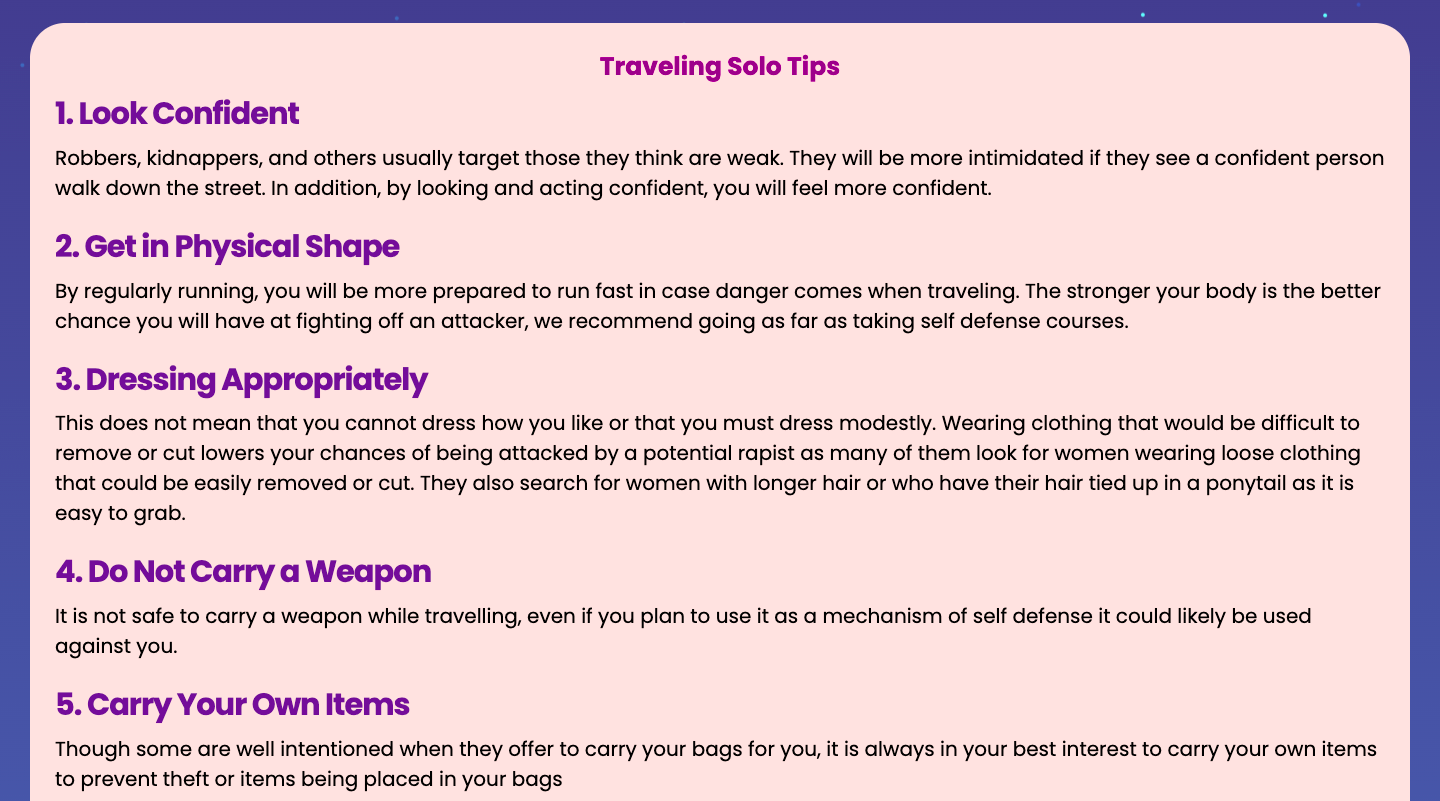 Traveling Solo Tips

1. Look Confident

Robbers, kidnappers, and others usually target those they think are weak. They will be more intimidated if they see a confident person walk down the street. In addition, by looking and acting confident, you will feel more confident.

2. Get in Physical Shape

By regularly running, you will be more prepared to run fast in case danger comes when traveling. The stronger your body is the better chance you will have at fighting off an attacker, we recommend going as far as taking self defense courses.

3. Dressing Appropriately

This does not mean that you cannot dress how you like or that you must dress modestly. Wearing clothing that would be difficult to remove or cut lowers your chances of being attacked by a potential rapist as many of them look for women wearing loose clothing that could be easily removed or cut. They also search for women with longer hair or who have their hair tied up in a ponytail as it is easy to grab.

4. Do Not Carry a Weapon

It is not safe to carry a weapon while travelling, even if you plan to use it as a mechanism of self defense it could likely be used against you.

5. Carry Your Own Items

Though some are well intentioned when they offer to carry your bags for you, it is always in your best interest to carry your own items to prevent theft or items being placed in your bags